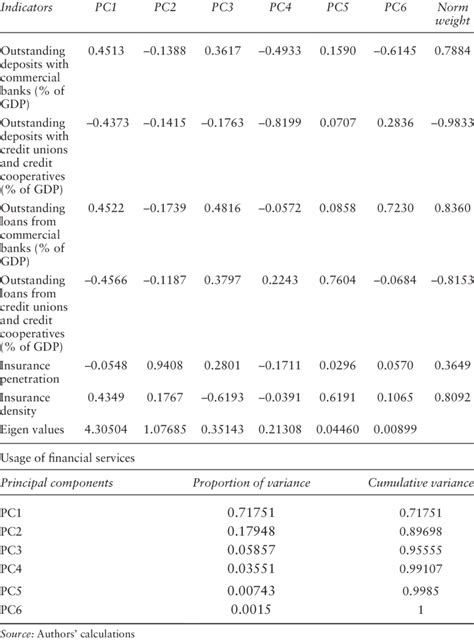 | Indicators | PC1 | PC2 | PC3 | PC4 | PC5 | PC6 | Norm weight |
|---|---|---|---|---|---|---|---|
| Outstanding deposits with commercial banks (% of GDP) | 0.4513 | –0.1388 | 0.3617 | –0.4933 | 0.1590 | –0.6145 | 0.7884 |
| Outstanding deposits with credit unions and credit cooperatives (% of GDP) | –0.4373 | –0.1415 | –0.1763 | –0.8199 | 0.0707 | 0.2836 | –0.9833 |
| Outstanding loans from commercial banks (% of GDP) | 0.4522 | –0.1739 | 0.4816 | –0.0572 | 0.0858 | 0.7230 | 0.8360 |
| Outstanding loans from credit unions and credit cooperatives (% of GDP) | –0.4566 | –0.1187 | 0.3797 | 0.2243 | 0.7604 | –0.0684 | –0.8153 |
| Insurance penetration | –0.0548 | 0.9408 | 0.2801 | –0.1711 | 0.0296 | 0.0570 | 0.3649 |
| Insurance density | 0.4349 | 0.1767 | –0.6193 | –0.0391 | 0.6191 | 0.1065 | 0.8092 |
| Eigen values | 4.30504 | 1.07685 | 0.35143 | 0.21308 | 0.04460 | 0.00899 | |

Usage of financial services

| Principal components | Proportion of variance | Cumulative variance |
|---|---|---|
| PC1 | 0.71751 | 0.71751 |
| PC2 | 0.17948 | 0.89698 |
| PC3 | 0.05857 | 0.95555 |
| PC4 | 0.03551 | 0.99107 |
| PC5 | 0.00743 | 0.9985 |
| PC6 | 0.0015 | 1 |

Source: Authors' calculations